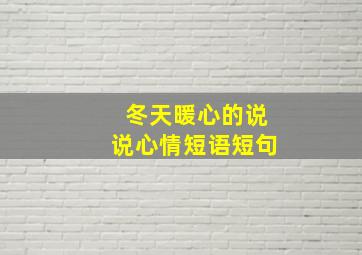 冬天暖心的说说心情短语短句